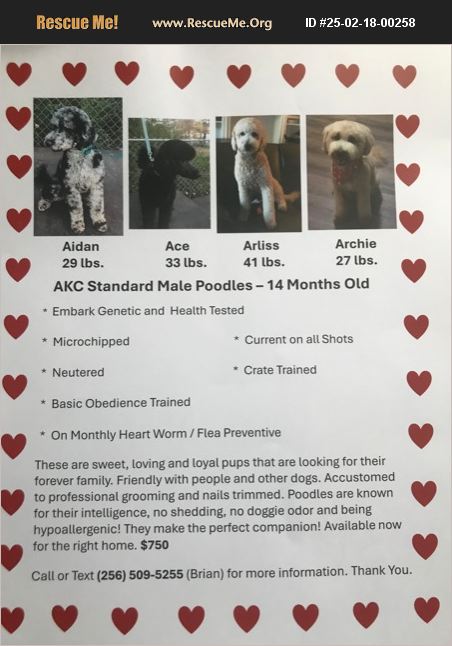 Rescue Me! www.RescueMe.Org ID #25-02-18-00258

Aidan
29 lbs.

Ace
33 lbs.

Arliss
41 lbs.

Archie
27 lbs.

AKC Standard Male Poodles – 14 Months Old

* Embark Genetic and Health Tested

* Microchipped

* Neutered

* Basic Obedience Trained

* On Monthly Heart Worm / Flea Preventive

* Current on all Shots

* Crate Trained

These are sweet, loving and loyal pups that are looking for their forever family. Friendly with people and other dogs. Accustomed to professional grooming and nails trimmed. Poodles are known for their intelligence, no shedding, no doggie odor and being hypoallergenic! They make the perfect companion! Available now for the right home. $750

Call or Text (256) 509-5255 (Brian) for more information. Thank You.